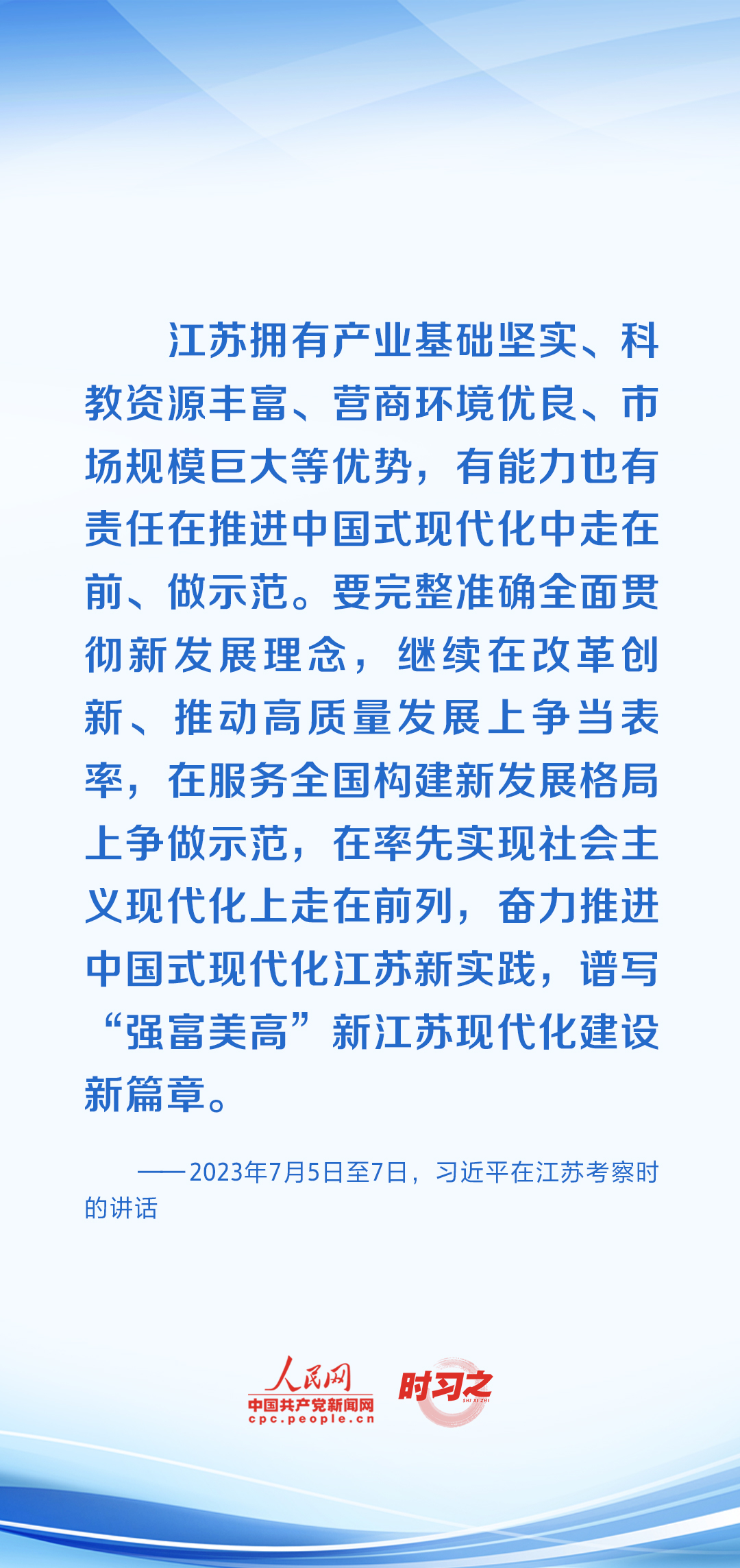 江苏拥有产业基础坚实、科教资源丰富、营商环境优良、市场规模巨大等优势，有能力也有责任在推进中国式现代化中走在前、做示范。要完整准确全面贯彻新发展理念，继续在改革创新、推动高质量发展上争当表率，在服务全国构建新发展格局上争做示范，在率先实现社会主义现代化上走在前列，奋力推进中国式现代化江苏新实践，谱写“强富美高”新江苏现代化建设新篇章。

——2023年7月5日至7日，习近平在江苏考察时的讲话

人民网
中国共产党新闻网
cpc.people.cn
时习之
SHI XI ZHI